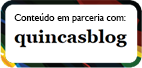 Conteúdo em parceria com:
quincasblog